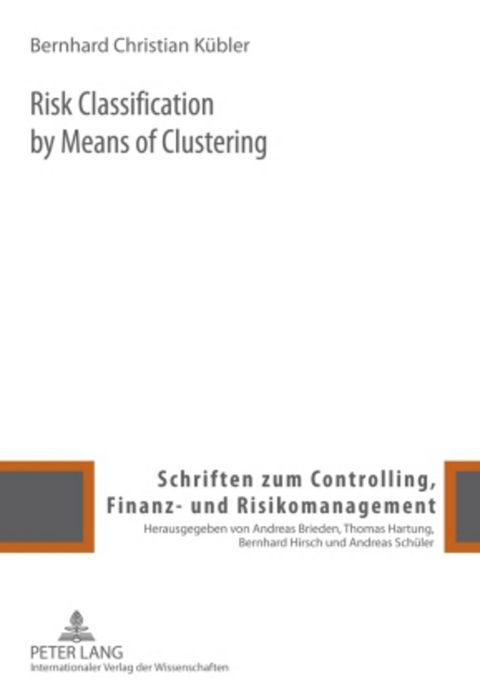 Bernhard Christian Kübler

Risk Classification by Means of Clustering

Schriften zum Controlling, Finanz- und Risikomanagement

Herausgegeben von Andreas Brieden, Thomas Hartung, Bernhard Hirsch und Andreas Schüler

PETER LANG
Internationaler Verlag der Wissenschaften